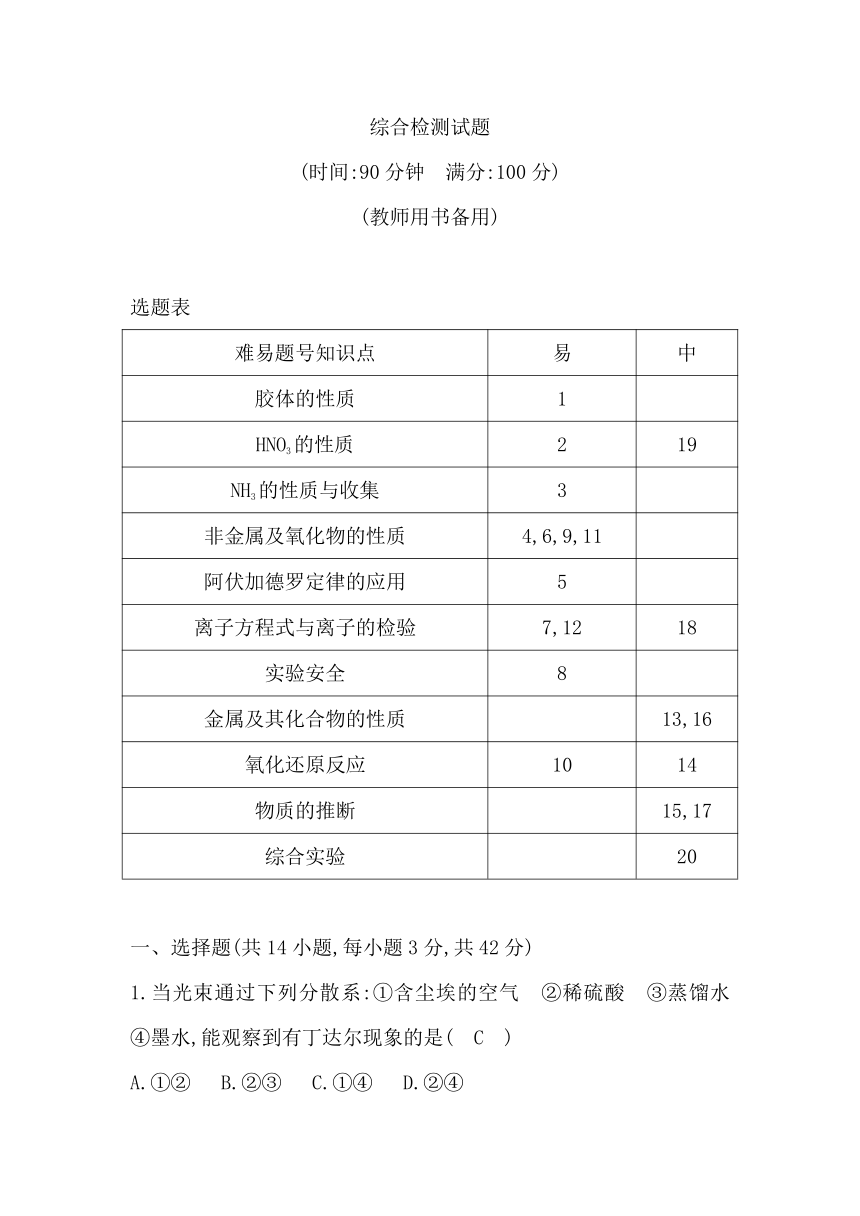 综合检测试题

(时间:90 分钟　满分:100 分)

(教师用书备用)

选题表

| 难易题号知识点 | 易 | 中 |
|---|---|---|
| 胶体的性质 | 1 | |
| $HNO_3$的性质 | 2 | 19 |
| $NH_3$的性质与收集 | 3 | |
| 非金属及氧化物的性质 | 4,6,9,11 | |
| 阿伏加德罗定律的应用 | 5 | |
| 离子方程式与离子的检验 | 7,12 | 18 |
| 实验安全 | 8 | |
| 金属及其化合物的性质 | | 13,16 |
| 氧化还原反应 | 10 | 14 |
| 物质的推断 | | 15,17 |
| 综合实验 | | 20 |

一、选择题(共 14 小题,每小题 3 分,共 42 分)

1.当光束通过下列分散系:①含尘埃的空气　②稀硫酸　③蒸馏水　④墨水,能观察到有丁达尔现象的是(　C　)

A.①②　B.②③　C.①④　D.②④